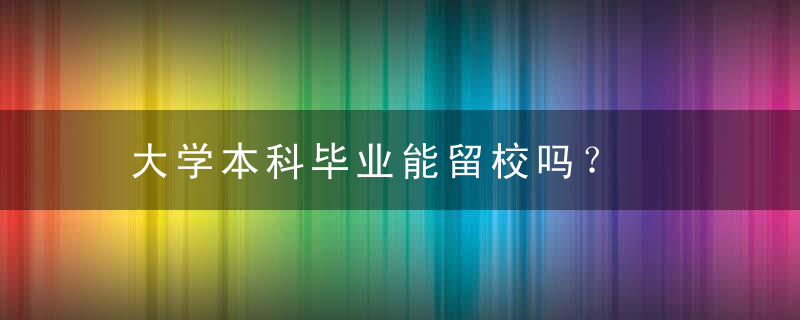 大学本科毕业能留校吗？